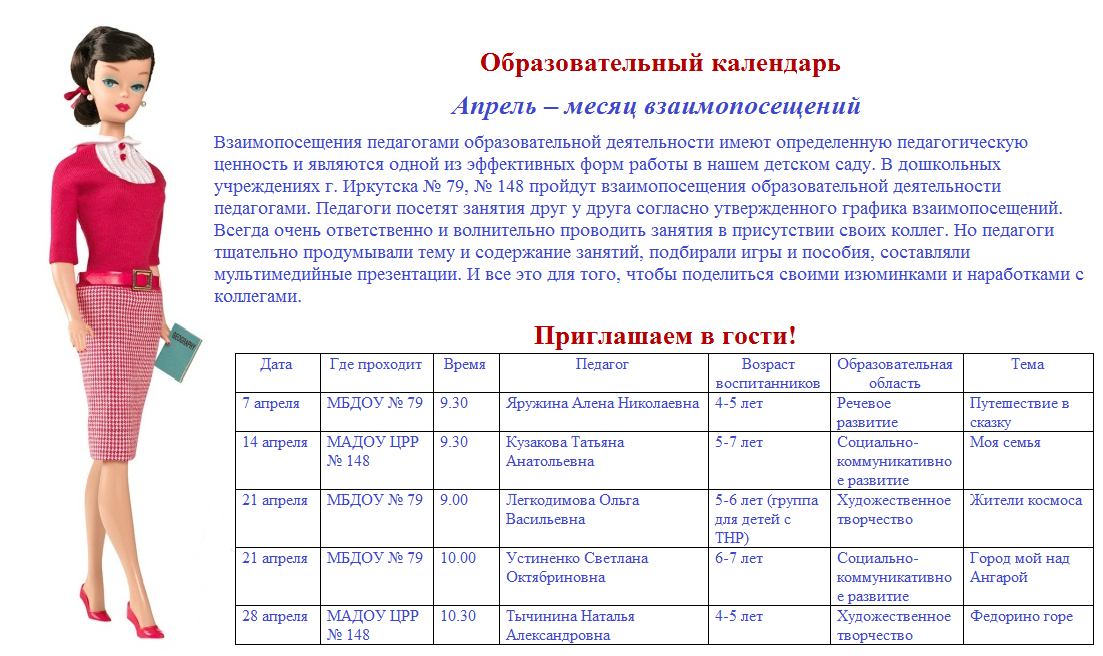 Образовательный календарь

Апрель – месяц взаимопосещений

Взаимопосещения педагогами образовательной деятельности имеют определенную педагогическую ценность и являются одной из эффективных форм работы в нашем детском саду. В дошкольных учреждениях г. Иркутска № 79, № 148 пройдут взаимопосещения образовательной деятельности педагогами. Педагоги посетят занятия друг у друга согласно утвержденного графика взаимопосещений. Всегда очень ответственно и волнительно проводить занятия в присутствии своих коллег. Но педагоги тщательно продумывали тему и содержание занятий, подбирали игры и пособия, составляли мультимедийные презентации. И все это для того, чтобы поделиться своими изюминками и наработками с коллегами.

Приглашаем в гости!

| Дата | Где проходит | Время | Педагог | Возраст воспитанников | Образовательная область | Тема |
|---|---|---|---|---|---|---|
| 7 апреля | МБДОУ № 79 | 9.30 | Яружина Алена Николаевна | 4-5 лет | Речевое развитие | Путешествие в сказку |
| 14 апреля | МАДОУ ЦРР № 148 | 9.30 | Кузакова Татьяна Анатольевна | 5-7 лет | Социально-коммуникативное развитие | Моя семья |
| 21 апреля | МБДОУ № 79 | 9.00 | Легкодимова Ольга Васильевна | 5-6 лет (группа для детей с ТНР) | Художественное творчество | Жители космоса |
| 21 апреля | МБДОУ № 79 | 10.00 | Устиненко Светлана Октябриновна | 6-7 лет | Социально-коммуникативное развитие | Город мой над Ангарой |
| 28 апреля | МАДОУ ЦРР № 148 | 10.30 | Тычинина Наталья Александровна | 4-5 лет | Художественное творчество | Федорино горе |

GEOGRAPHY